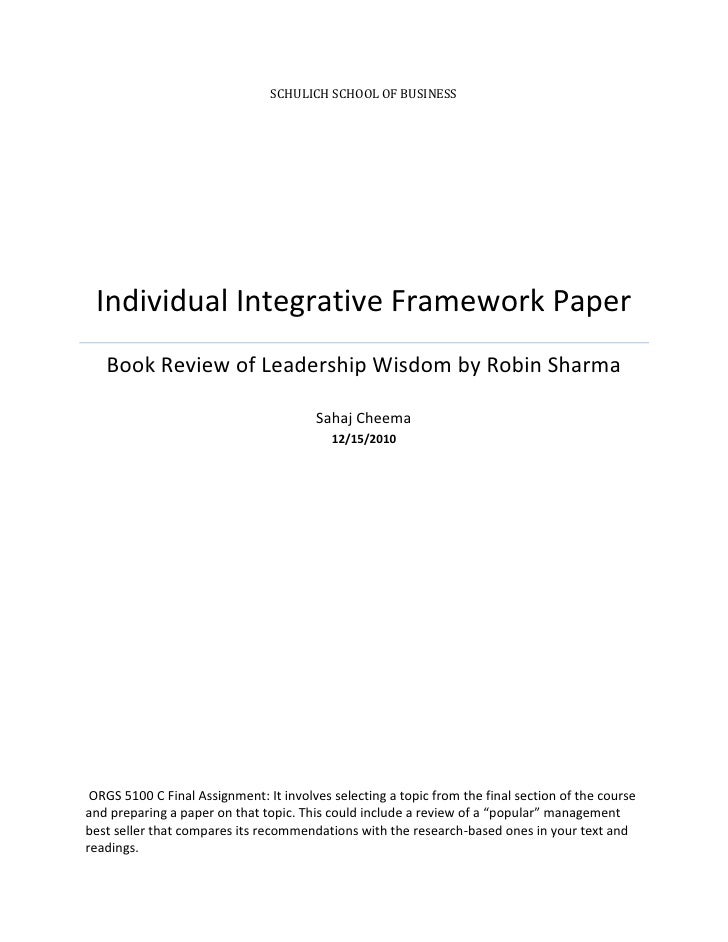 SCHULICH SCHOOL OF BUSINESS

Individual Integrative Framework Paper

Book Review of Leadership Wisdom by Robin Sharma

Sahaj Cheema

12/15/2010

ORGS 5100 C Final Assignment: It involves selecting a topic from the final section of the course and preparing a paper on that topic. This could include a review of a "popular" management best seller that compares its recommendations with the research-based ones in your text and readings.